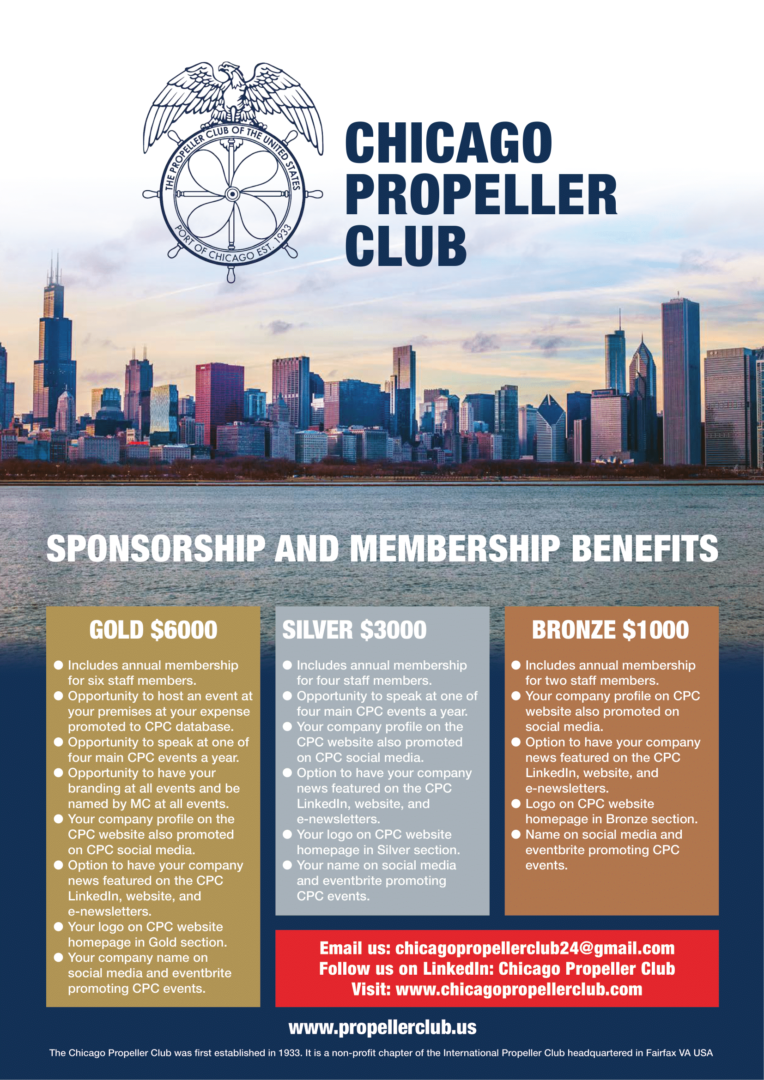 THE PROPELLER CLUB OF THE UNITED STATES
PORT OF CHICAGO EST. 1933

CHICAGO
PROPELLER
CLUB

SPONSORSHIP AND MEMBERSHIP BENEFITS

GOLD $6000

• Includes annual membership for six staff members.
• Opportunity to host an event at your premises at your expense promoted to CPC database.
• Opportunity to speak at one of four main CPC events a year.
• Opportunity to have your branding at all events and be named by MC at all events.
• Your company profile on the CPC website also promoted on CPC social media.
• Option to have your company news featured on the CPC LinkedIn, website, and e-newsletters.
• Your logo on CPC website homepage in Gold section.
• Your company name on social media and eventbrite promoting CPC events.

SILVER $3000

• Includes annual membership for four staff members.
• Opportunity to speak at one of four main CPC events a year.
• Your company profile on the CPC website also promoted on CPC social media.
• Option to have your company news featured on the CPC LinkedIn, website, and e-newsletters.
• Your logo on CPC website homepage in Silver section.
• Your name on social media and eventbrite promoting CPC events.

BRONZE $1000

• Includes annual membership for two staff members.
• Your company profile on CPC website also promoted on social media.
• Option to have your company news featured on the CPC LinkedIn, website, and e-newsletters.
• Logo on CPC website homepage in Bronze section.
• Name on social media and eventbrite promoting CPC events.

Email us: chicagopropellerclub24@gmail.com
Follow us on LinkedIn: Chicago Propeller Club
Visit: www.chicagopropellerclub.com

www.propellerclub.us

The Chicago Propeller Club was first established in 1933. It is a non-profit chapter of the International Propeller Club headquartered in Fairfax VA USA